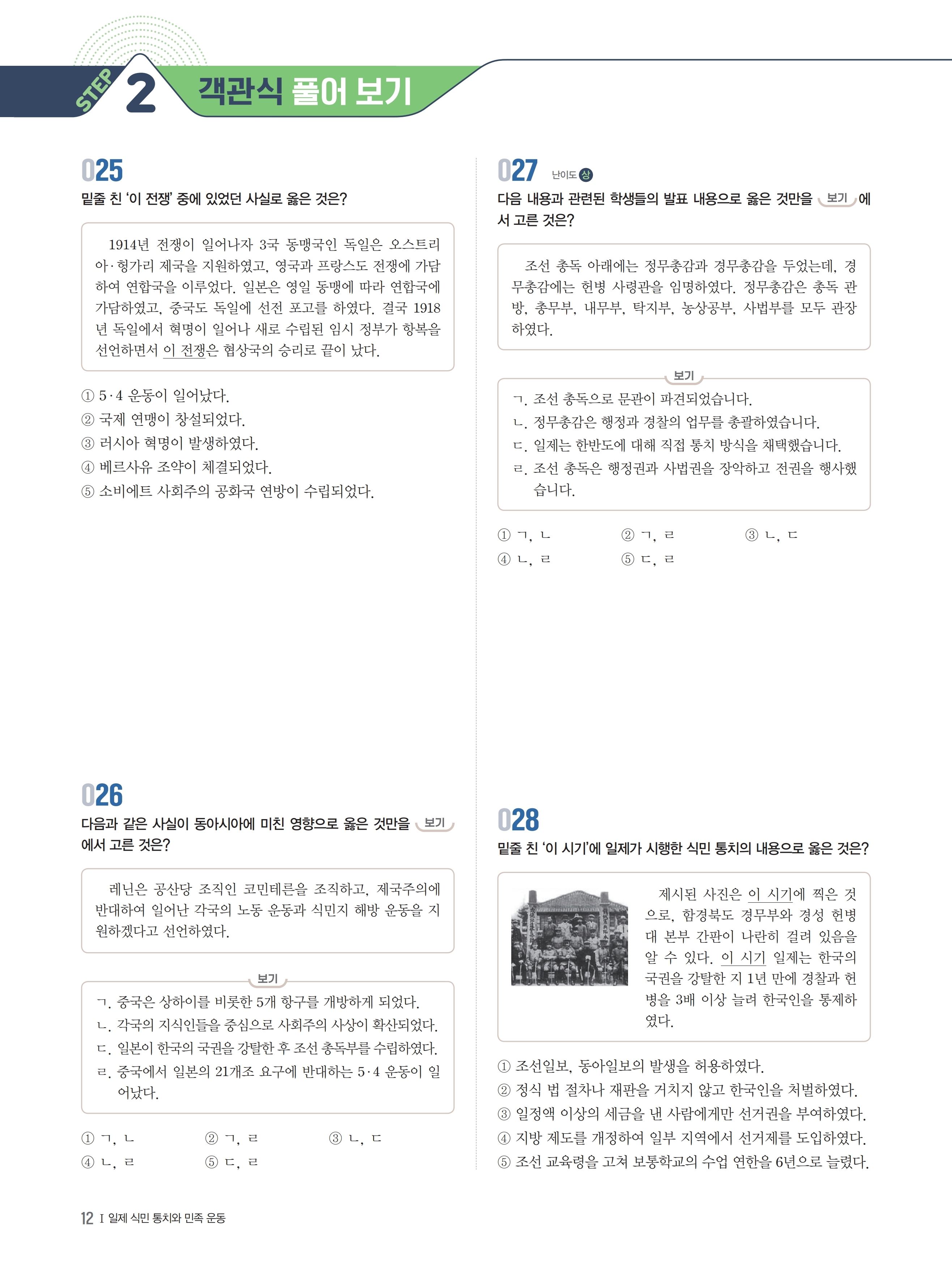 STEP 2 객관식 풀어 보기

025
밑줄 친 '이 전쟁' 중에 있었던 사실로 옳은 것은?

1914년 전쟁이 일어나자 3국 동맹국인 독일은 오스트리아·헝가리 제국을 지원하였고, 영국과 프랑스도 전쟁에 가담하여 연합국을 이루었다. 일본은 영일 동맹에 따라 연합국에 가담하였고, 중국도 독일에 선전 포고를 하였다. 결국 1918년 독일에서 혁명이 일어나 새로 수립된 임시 정부가 항복을 선언하면서 이 전쟁은 협상국의 승리로 끝이 났다.

① 5·4 운동이 일어났다.
② 국제 연맹이 창설되었다.
③ 러시아 혁명이 발생하였다.
④ 베르사유 조약이 체결되었다.
⑤ 소비에트 사회주의 공화국 연방이 수립되었다.

026
다음과 같은 사실이 동아시아에 미친 영향으로 옳은 것만을 보기 에서 고른 것은?

레닌은 공산당 조직인 코민테른을 조직하고, 제국주의에 반대하여 일어난 각국의 노동 운동과 식민지 해방 운동을 지원하겠다고 선언하였다.

보기
ㄱ. 중국은 상하이를 비롯한 5개 항구를 개방하게 되었다.
ㄴ. 각국의 지식인들을 중심으로 사회주의 사상이 확산되었다.
ㄷ. 일본이 한국의 국권을 강탈한 후 조선 총독부를 수립하였다.
ㄹ. 중국에서 일본의 21개조 요구에 반대하는 5·4 운동이 일어났다.

① ㄱ, ㄴ ② ㄱ, ㄹ ③ ㄴ, ㄷ
④ ㄴ, ㄹ ⑤ ㄷ, ㄹ

027 난이도 상
다음 내용과 관련된 학생들의 발표 내용으로 옳은 것만을 보기 에서 고른 것은?

조선 총독 아래에는 정무총감과 경무총감을 두었는데, 경무총감에는 헌병 사령관을 임명하였다. 정무총감은 총독 관방, 총무부, 내무부, 탁지부, 농상공부, 사법부를 모두 관장하였다.

보기
ㄱ. 조선 총독으로 문관이 파견되었습니다.
ㄴ. 정무총감은 행정과 경찰의 업무를 총괄하였습니다.
ㄷ. 일제는 한반도에 대해 직접 통치 방식을 채택했습니다.
ㄹ. 조선 총독은 행정권과 사법권을 장악하고 전권을 행사했습니다.

① ㄱ, ㄴ ② ㄱ, ㄹ ③ ㄴ, ㄷ
④ ㄴ, ㄹ ⑤ ㄷ, ㄹ

028
밑줄 친 '이 시기'에 일제가 시행한 식민 통치의 내용으로 옳은 것은?

제시된 사진은 이 시기에 찍은 것으로, 함경북도 경무부와 경성 헌병대 본부 간판이 나란히 걸려 있음을 알 수 있다. 이 시기 일제는 한국의 국권을 강탈한 지 1년 만에 경찰과 헌병을 3배 이상 늘려 한국인을 통제하였다.

① 조선일보, 동아일보의 발생을 허용하였다.
② 정식 법 절차나 재판을 거치지 않고 한국인을 처벌하였다.
③ 일정액 이상의 세금을 낸 사람에게만 선거권을 부여하였다.
④ 지방 제도를 개정하여 일부 지역에서 선거제를 도입하였다.
⑤ 조선 교육령을 고쳐 보통학교의 수업 연한을 6년으로 늘렸다.

12 I 일제 식민 통치와 민족 운동